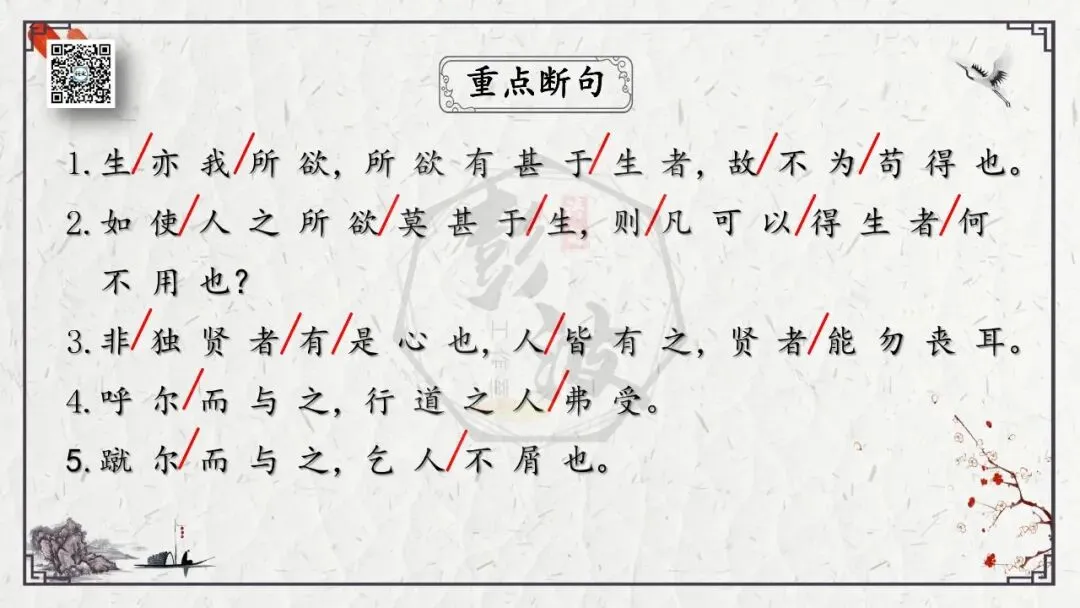 重点断句

1.生/亦我/所欲，所欲有甚于/生者，故/不为/苟得也。

2.如使/人之所欲/莫甚于/生，则/凡可以/得生者/何不用也？

3.非/独贤者/有/是心也，人/皆有之，贤者/能勿丧耳。

4.呼尔/而与之，行道之人/弗受。

5.蹴尔/而与之，乞人/不屑也。